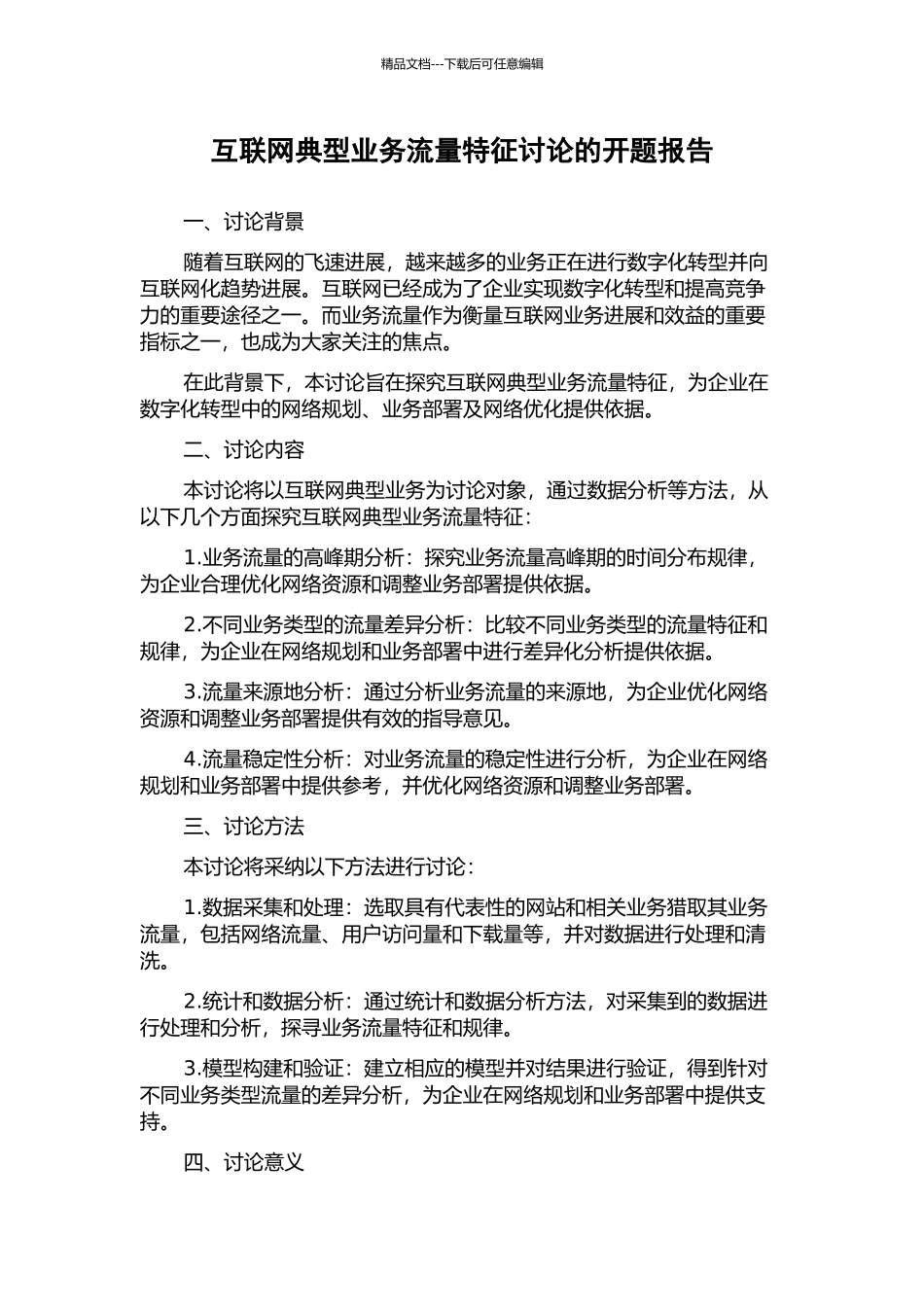 精品文档---下载后可任意编辑

互联网典型业务流量特征讨论的开题报告

一、讨论背景

随着互联网的飞速进展，越来越多的业务正在进行数字化转型并向互联网化趋势进展。互联网已经成为了企业实现数字化转型和提高竞争力的重要途径之一。而业务流量作为衡量互联网业务进展和效益的重要指标之一，也成为大家关注的焦点。

在此背景下，本讨论旨在探究互联网典型业务流量特征，为企业在数字化转型中的网络规划、业务部署及网络优化提供依据。

二、讨论内容

本讨论将以互联网典型业务为讨论对象，通过数据分析等方法，从以下几个方面探究互联网典型业务流量特征：

1.业务流量的高峰期分析：探究业务流量高峰期的时间分布规律，为企业合理优化网络资源和调整业务部署提供依据。

2.不同业务类型的流量差异分析：比较不同业务类型的流量特征和规律，为企业在网络规划和业务部署中进行差异化分析提供依据。

3.流量来源地分析：通过分析业务流量的来源地，为企业优化网络资源和调整业务部署提供有效的指导意见。

4.流量稳定性分析：对业务流量的稳定性进行分析，为企业在网络规划和业务部署中提供参考，并优化网络资源和调整业务部署。

三、讨论方法

本讨论将采纳以下方法进行讨论：

1.数据采集和处理：选取具有代表性的网站和相关业务猎取其业务流量，包括网络流量、用户访问量和下载量等，并对数据进行处理和清洗。

2.统计和数据分析：通过统计和数据分析方法，对采集到的数据进行处理和分析，探寻业务流量特征和规律。

3.模型构建和验证：建立相应的模型并对结果进行验证，得到针对不同业务类型流量的差异分析，为企业在网络规划和业务部署中提供支持。

四、讨论意义